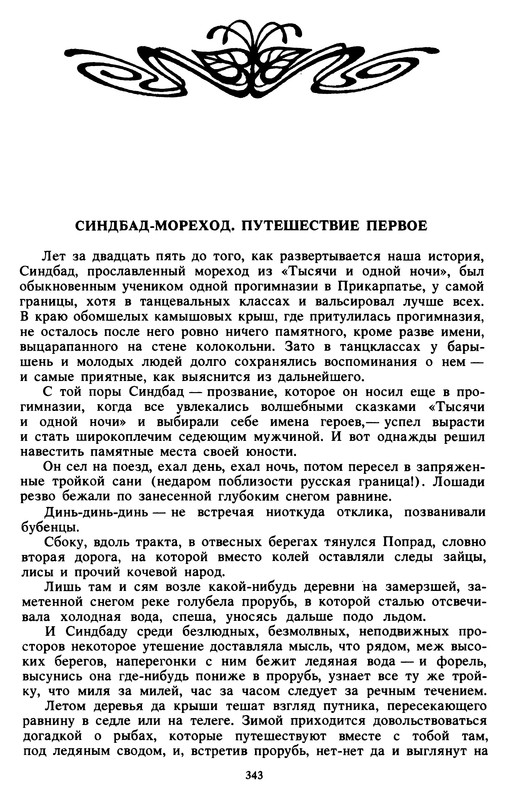 СИНДБАД-МОРЕХОД. ПУТЕШЕСТВИЕ ПЕРВОЕ

Лет за двадцать пять до того, как развертывается наша история, Синдбад, прославленный мореход из «Тысячи и одной ночи», был обыкновенным учеником одной прогимназии в Прикарпатье, у самой границы, хотя в танцевальных классах и вальсировал лучше всех. В краю обомшелых камышовых крыш, где притулилась прогимназия, не осталось после него ровно ничего памятного, кроме разве имени, выцарапанного на стене колокольни. Зато в танцклассах у барышень и молодых людей долго сохранялись воспоминания о нем — и самые приятные, как выяснится из дальнейшего.

С той поры Синдбад — прозвание, которое он носил еще в прогимназии, когда все увлекались волшебными сказками «Тысячи и одной ночи» и выбирали себе имена героев,— успел вырасти и стать широкоплечим седеющим мужчиной. И вот однажды решил навестить памятные места своей юности.

Он сел на поезд, ехал день, ехал ночь, потом пересел в запряженные тройкой сани (недаром поблизости русская граница!). Лошади резво бежали по занесенной глубоким снегом равнине.

Динь-динь-динь — не встречая ниоткуда отклика, позванивали бубенцы.

Сбоку, вдоль тракта, в отвесных берегах тянулся Попрад, словно вторая дорога, на которой вместо колей оставляли следы зайцы, лисы и прочий кочевой народ.

Лишь там и сям возле какой-нибудь деревни на замерзшей, заметенной снегом реке голубела прорубь, в которой сталью отсвечивала холодная вода, спеша, уносясь дальше подо льдом.

И Синдбаду среди безлюдных, безмолвных, неподвижных просторов некоторое утешение доставляла мысль, что рядом, меж высоких берегов, наперегонки с ним бежит ледяная вода — и форель, высунись она где-нибудь пониже в прорубь, узнает все ту же тройку, что миля за милей, час за часом следует за речным течением.

Летом деревья да крыши тешат взгляд путника, пересекающего равнину в седле или на телеге. Зимой приходится довольствоваться догадкой о рыбах, которые путешествуют вместе с тобой там, под ледяным сводом, и, встретив прорубь, нет-нет да и выглянут на

343